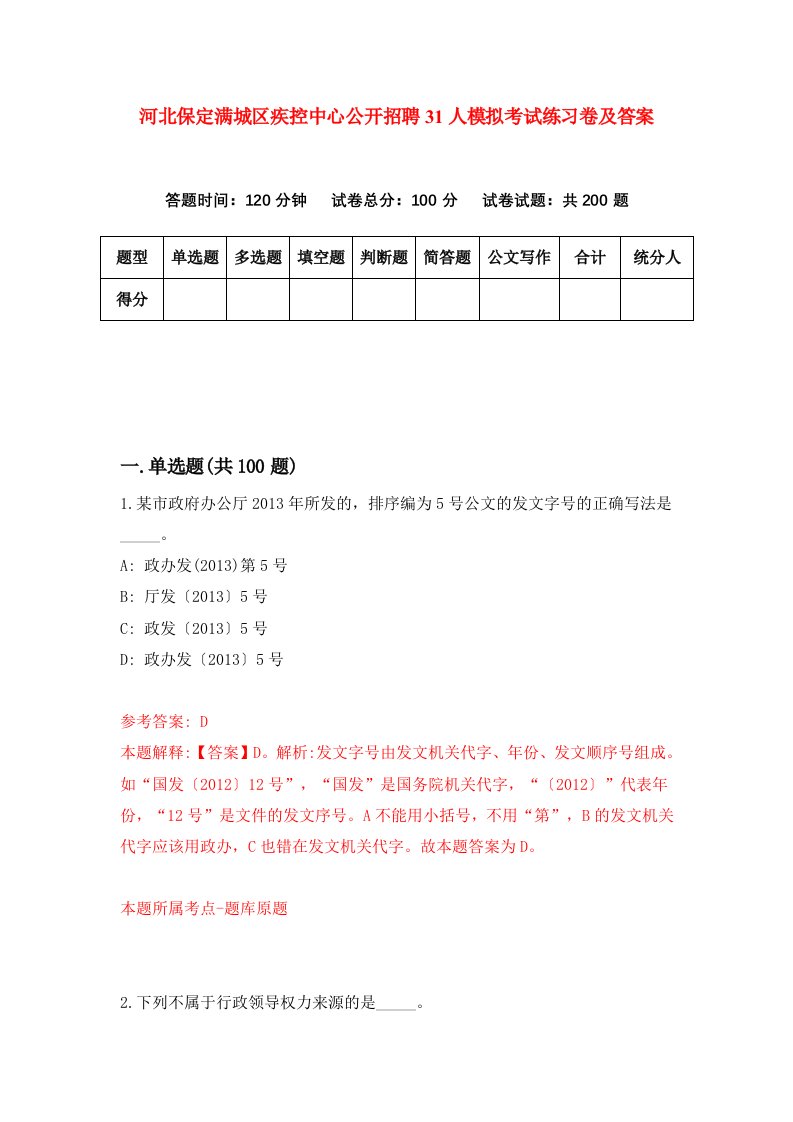 河北保定满城区疾控中心公开招聘31人模拟考试练习卷及答案

答题时间：120分钟　试卷总分：100分　试卷试题：共200题

| 题型 | 单选题 | 多选题 | 填空题 | 判断题 | 简答题 | 公文写作 | 合计 | 统分人 |
|---|---|---|---|---|---|---|---|---|
| 得分 | | | | | | | | |

一.单选题(共100题)

1.某市政府办公厅2013年所发的，排序编为5号公文的发文字号的正确写法是_____。

A: 政办发(2013)第5号

B: 厅发〔2013〕5号

C: 政发〔2013〕5号

D: 政办发〔2013〕5号

参考答案: D

本题解释:【答案】D。解析:发文字号由发文机关代字、年份、发文顺序号组成。如“国发〔2012〕12号”，“国发”是国务院机关代字，“〔2012〕”代表年份，“12号”是文件的发文序号。A不能用小括号，不用“第”，B的发文机关代字应该用政办，C也错在发文机关代字。故本题答案为D。

本题所属考点-题库原题

2.下列不属于行政领导权力来源的是_____。